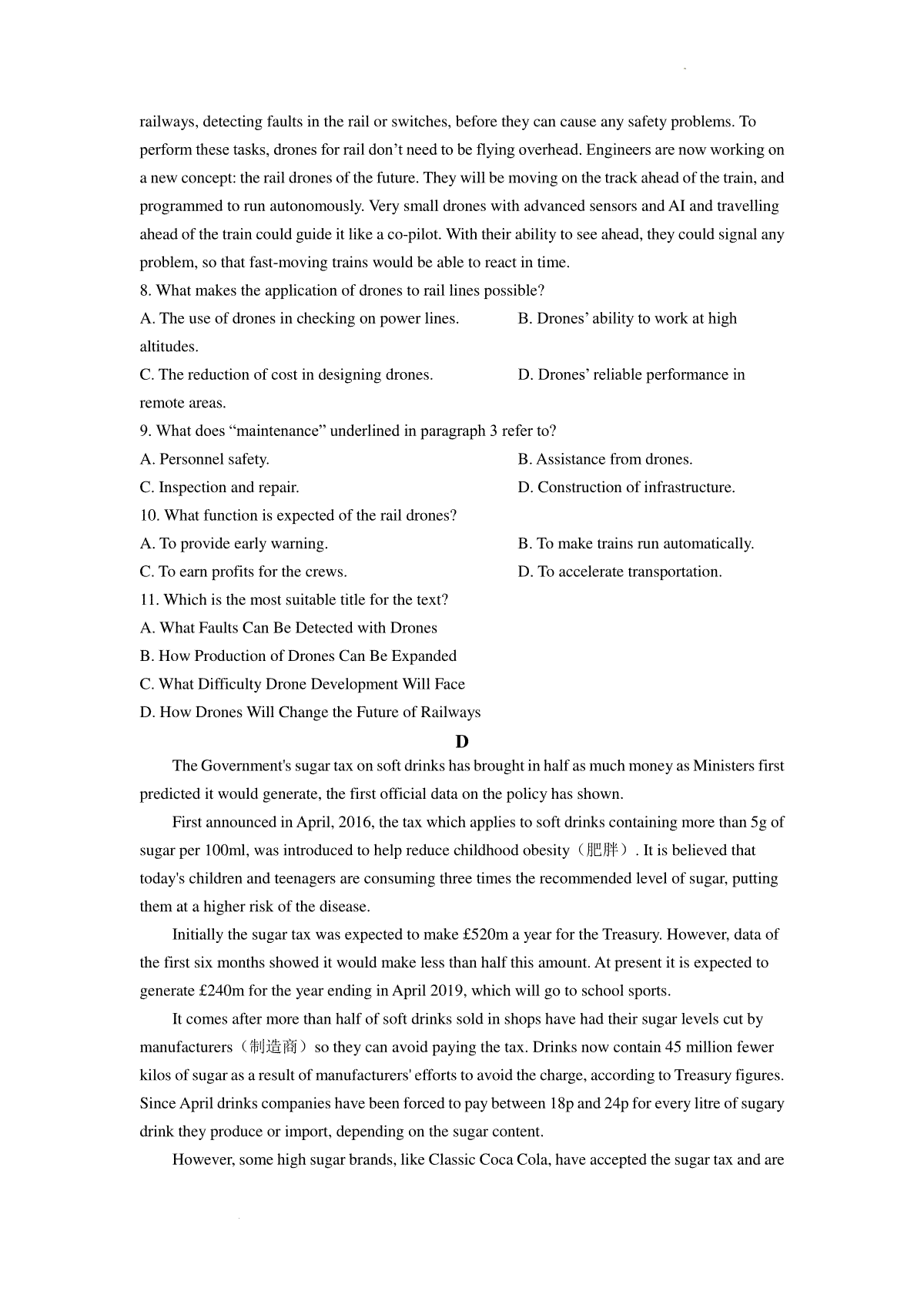 railways, detecting faults in the rail or switches, before they can cause any safety problems. To perform these tasks, drones for rail don’t need to be flying overhead. Engineers are now working on a new concept: the rail drones of the future. They will be moving on the track ahead of the train, and programmed to run autonomously. Very small drones with advanced sensors and AI and travelling ahead of the train could guide it like a co-pilot. With their ability to see ahead, they could signal any problem, so that fast-moving trains would be able to react in time.

8. What makes the application of drones to rail lines possible?

A. The use of drones in checking on power lines.

B. Drones’ ability to work at high altitudes.

C. The reduction of cost in designing drones.

D. Drones’ reliable performance in remote areas.

9. What does “maintenance” underlined in paragraph 3 refer to?

A. Personnel safety.

B. Assistance from drones.

C. Inspection and repair.

D. Construction of infrastructure.

10. What function is expected of the rail drones?

A. To provide early warning.

B. To make trains run automatically.

C. To earn profits for the crews.

D. To accelerate transportation.

11. Which is the most suitable title for the text?

A. What Faults Can Be Detected with Drones

B. How Production of Drones Can Be Expanded

C. What Difficulty Drone Development Will Face

D. How Drones Will Change the Future of Railways

D

The Government's sugar tax on soft drinks has brought in half as much money as Ministers first predicted it would generate, the first official data on the policy has shown.

First announced in April, 2016, the tax which applies to soft drinks containing more than 5g of sugar per 100ml, was introduced to help reduce childhood obesity（肥胖）. It is believed that today's children and teenagers are consuming three times the recommended level of sugar, putting them at a higher risk of the disease.

Initially the sugar tax was expected to make £520m a year for the Treasury. However, data of the first six months showed it would make less than half this amount. At present it is expected to generate £240m for the year ending in April 2019, which will go to school sports.

It comes after more than half of soft drinks sold in shops have had their sugar levels cut by manufacturers（制造商）so they can avoid paying the tax. Drinks now contain 45 million fewer kilos of sugar as a result of manufacturers' efforts to avoid the charge, according to Treasury figures. Since April drinks companies have been forced to pay between 18p and 24p for every litre of sugary drink they produce or import, depending on the sugar content.

However, some high sugar brands, like Classic Coca Cola, have accepted the sugar tax and are